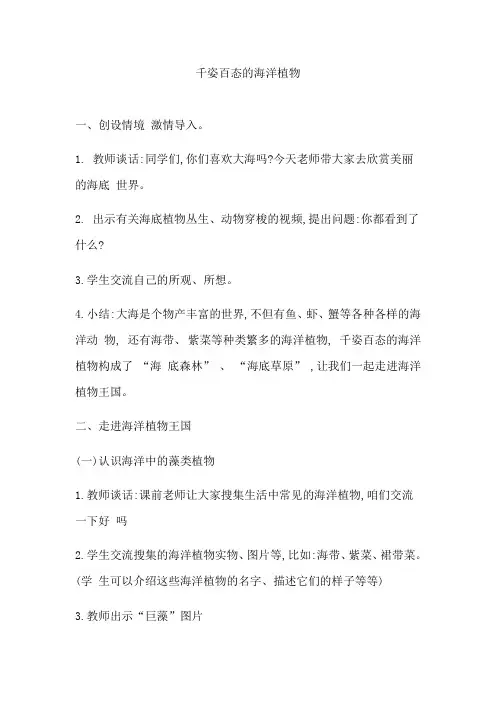 千姿百态的海洋植物

一、创设情境 激情导入。

1. 教师谈话:同学们,你们喜欢大海吗?今天老师带大家去欣赏美丽的海底 世界。

2. 出示有关海底植物丛生、动物穿梭的视频,提出问题:你都看到了什么?

3.学生交流自己的所观、所想。

4.小结:大海是个物产丰富的世界,不但有鱼、虾、蟹等各种各样的海洋动 物, 还有海带、紫菜等种类繁多的海洋植物, 千姿百态的海洋植物构成了 “海 底森林” 、 “海底草原” ,让我们一起走进海洋植物王国。

二、走进海洋植物王国

(一)认识海洋中的藻类植物

1.教师谈话:课前老师让大家搜集生活中常见的海洋植物,咱们交流一下好 吗

2.学生交流搜集的海洋植物实物、图片等,比如:海带、紫菜、裙带菜。(学 生可以介绍这些海洋植物的名字、描述它们的样子等等)

3.教师出示“巨藻”图片